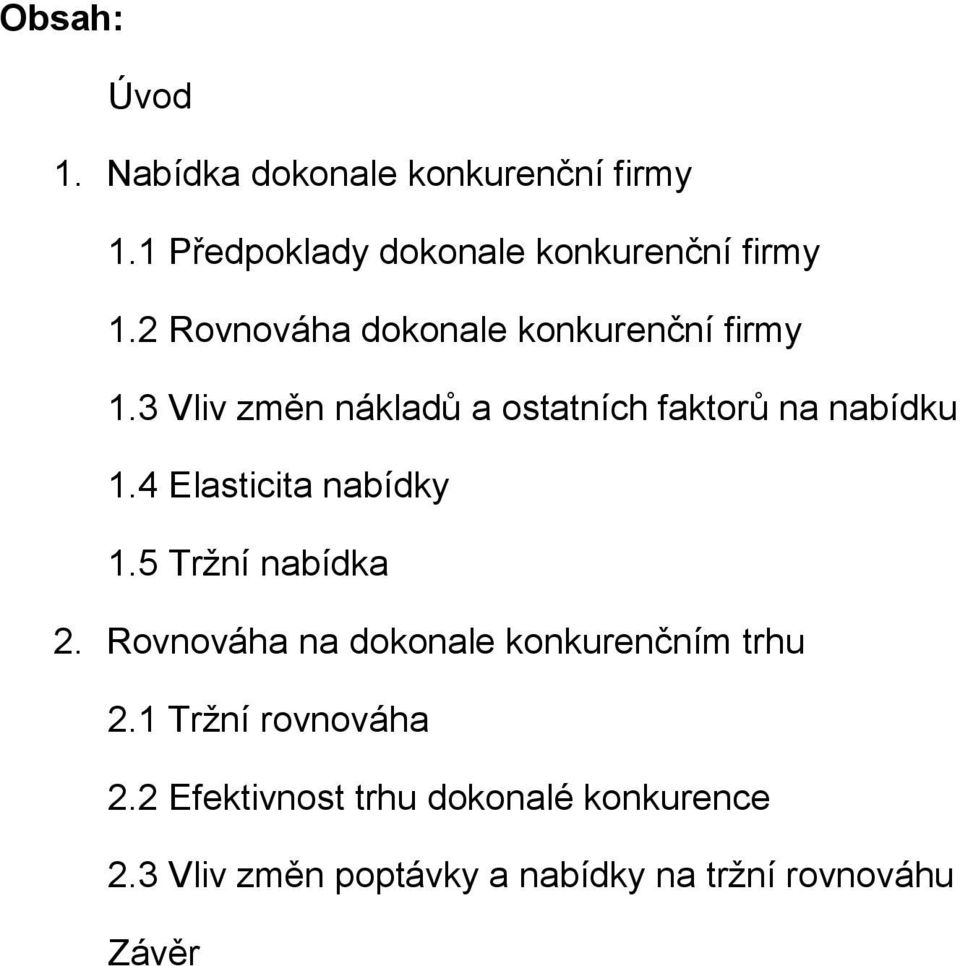 Obsah:

Úvod

1. Nabídka dokonale konkurenční firmy

1.1 Předpoklady dokonale konkurenční firmy

1.2 Rovnováha dokonale konkurenční firmy

1.3 Vliv změn nákladů a ostatních faktorů na nabídku

1.4 Elasticita nabídky

1.5 Tržní nabídka

2. Rovnováha na dokonale konkurenčním trhu

2.1 Tržní rovnováha

2.2 Efektivnost trhu dokonalé konkurence

2.3 Vliv změn poptávky a nabídky na tržní rovnováhu

Závěr